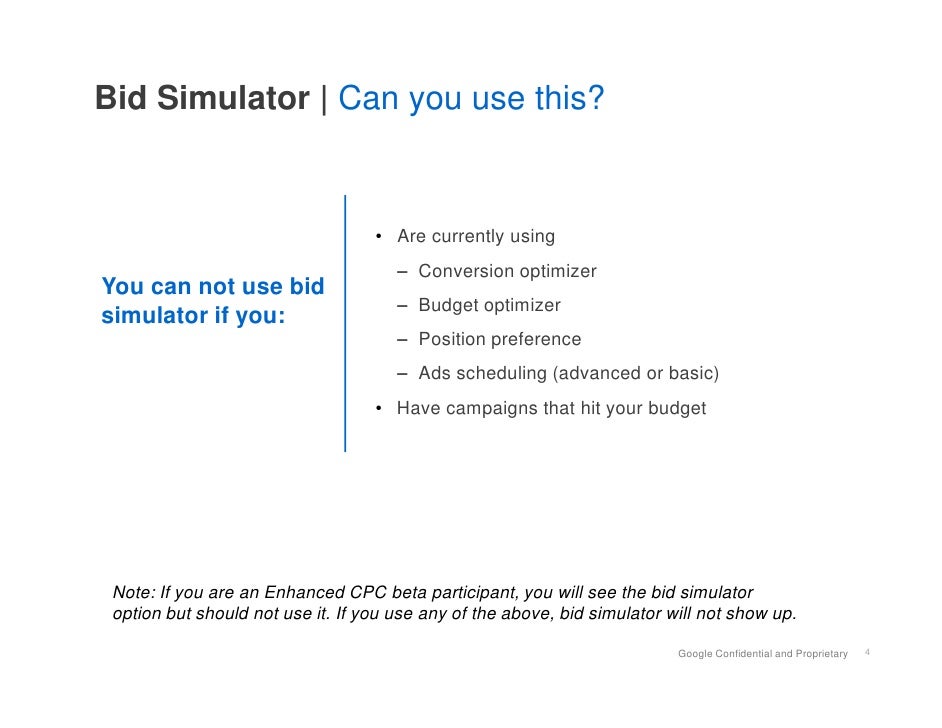 Bid Simulator | Can you use this?

You can not use bid simulator if you:

• Are currently using
  – Conversion optimizer
  – Budget optimizer
  – Position preference
  – Ads scheduling (advanced or basic)
• Have campaigns that hit your budget

Note: If you are an Enhanced CPC beta participant, you will see the bid simulator option but should not use it. If you use any of the above, bid simulator will not show up.

Google Confidential and Proprietary 4